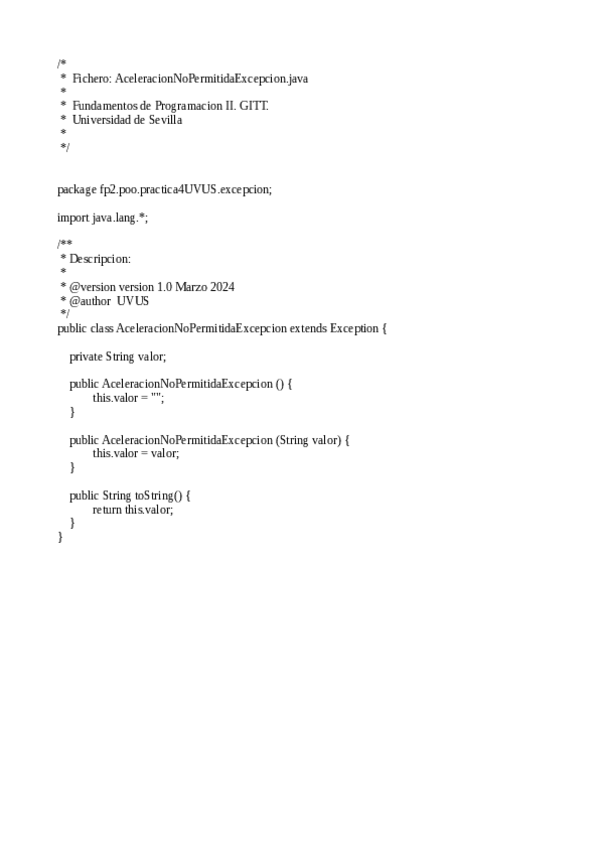 /*
 * Fichero: AceleracionNoPermitidaExcepcion.java
 *
 * Fundamentos de Programacion II. GITT.
 * Universidad de Sevilla
 *
 */

package fp2.poo.practica4UVUS.excepcion;

import java.lang.*;

/**
 * Descripcion:
 *
 * @version version 1.0 Marzo 2024
 * @author UVUS
 */
public class AceleracionNoPermitidaExcepcion extends Exception {

    private String valor;

    public AceleracionNoPermitidaExcepcion () {
        this.valor = "";
    }

    public AceleracionNoPermitidaExcepcion (String valor) {
        this.valor = valor;
    }

    public String toString() {
        return this.valor;
    }
}